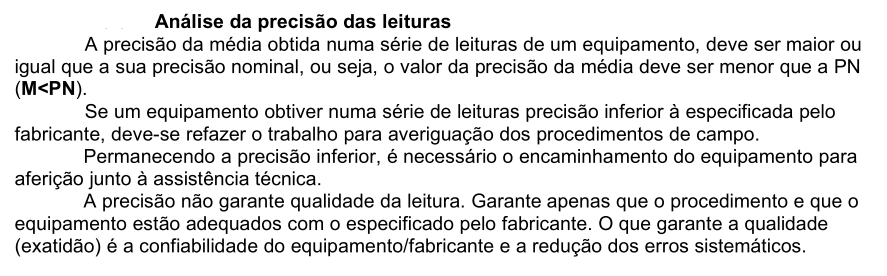 Análise da precisão das leituras

A precisão da média obtida numa série de leituras de um equipamento, deve ser maior ou igual que a sua precisão nominal, ou seja, o valor da precisão da média deve ser menor que a PN (M<PN).

Se um equipamento obtiver numa série de leituras precisão inferior à especificada pelo fabricante, deve-se refazer o trabalho para averiguação dos procedimentos de campo.

Permanecendo a precisão inferior, é necessário o encaminhamento do equipamento para aferição junto à assistência técnica.

A precisão não garante qualidade da leitura. Garante apenas que o procedimento e que o equipamento estão adequados com o especificado pelo fabricante. O que garante a qualidade (exatidão) é a confiabilidade do equipamento/fabricante e a redução dos erros sistemáticos.